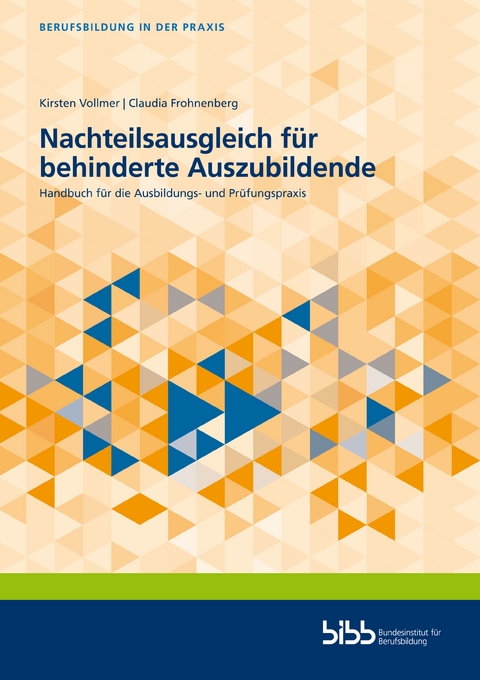 BERUFSBILDUNG IN DER PRAXIS

Kirsten Vollmer | Claudia Frohnenberg

Nachteilsausgleich für behinderte Auszubildende

Handbuch für die Ausbildungs- und Prüfungspraxis

bibb Bundesinstitut für Berufsbildung